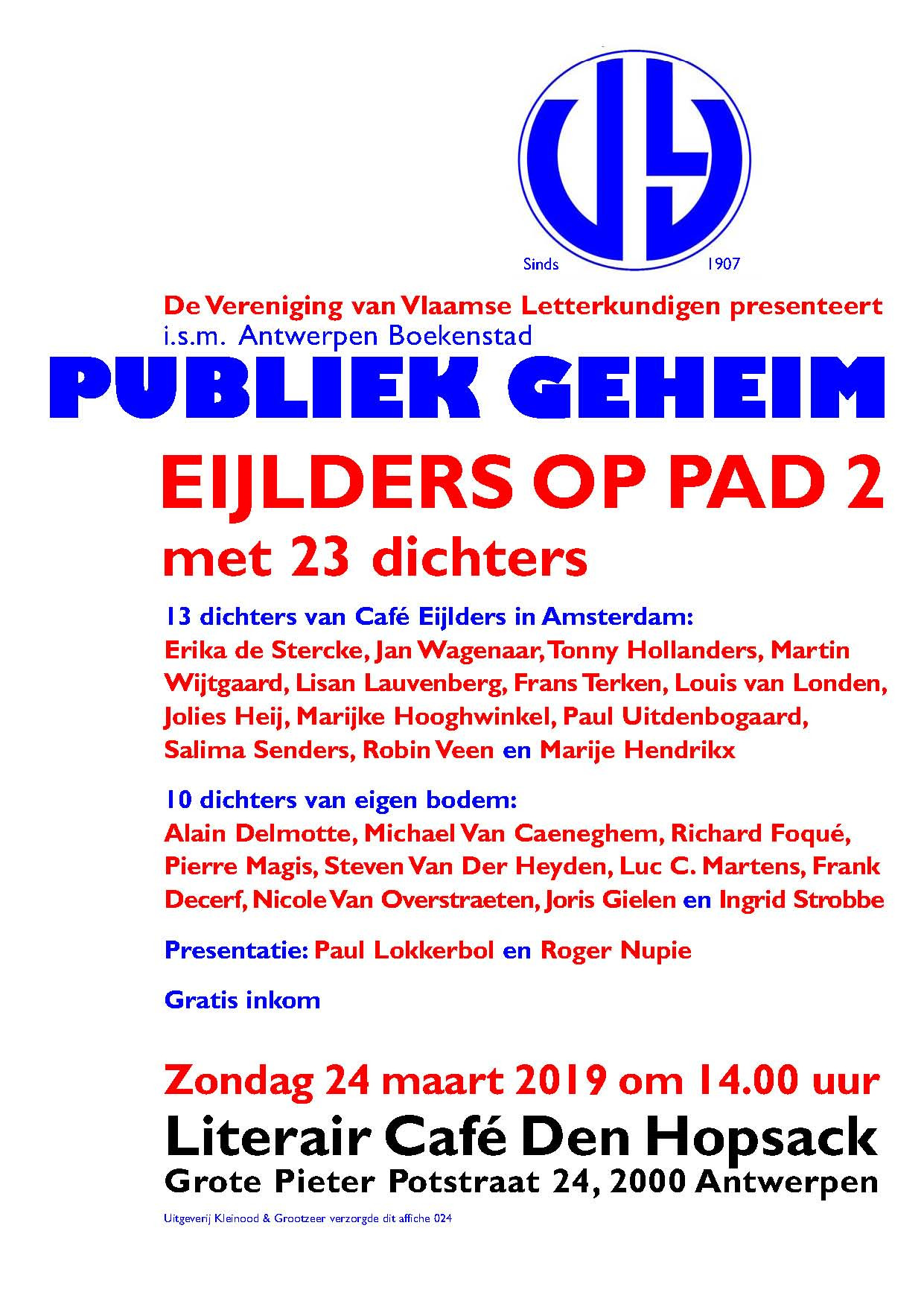 Sinds 1907

De Vereniging van Vlaamse Letterkundigen presenteert
i.s.m. Antwerpen Boekenstad

PUBLIEK GEHEIM

EIJLDERS OP PAD 2
met 23 dichters

13 dichters van Café Eijlders in Amsterdam:
Erika de Stercke, Jan Wagenaar, Tonny Hollanders, Martin Wijtgaard, Lisan Lauvenberg, Frans Terken, Louis van Londen, Jolies Heij, Marijke Hooghwinkel, Paul Uitdenbogaard, Salima Senders, Robin Veen en Marije Hendrikx

10 dichters van eigen bodem:
Alain Delmotte, Michael Van Caeneghem, Richard Foqué, Pierre Magis, Steven Van Der Heyden, Luc C. Martens, Frank Decerf, Nicole Van Overstraeten, Joris Gielen en Ingrid Strobbe

Presentatie: Paul Lokkerbol en Roger Nupie

Gratis inkom

Zondag 24 maart 2019 om 14.00 uur
Literair Café Den Hopsack
Grote Pieter Potstraat 24, 2000 Antwerpen

Uitgeverij Kleinood & Grootzeer verzorgde dit affiche 024